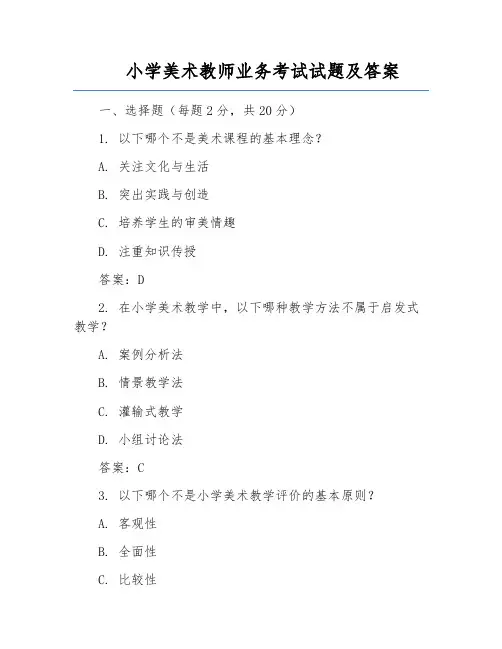 小学美术教师业务考试试题及答案

一、选择题（每题2分，共20分）

1. 以下哪个不是美术课程的基本理念？

A. 关注文化与生活

B. 突出实践与创造

C. 培养学生的审美情趣

D. 注重知识传授

答案：D

2. 在小学美术教学中，以下哪种教学方法不属于启发式教学？

A. 案例分析法

B. 情景教学法

C. 灌输式教学

D. 小组讨论法

答案：C

3. 以下哪个不是小学美术教学评价的基本原则？

A. 客观性

B. 全面性

C. 比较性